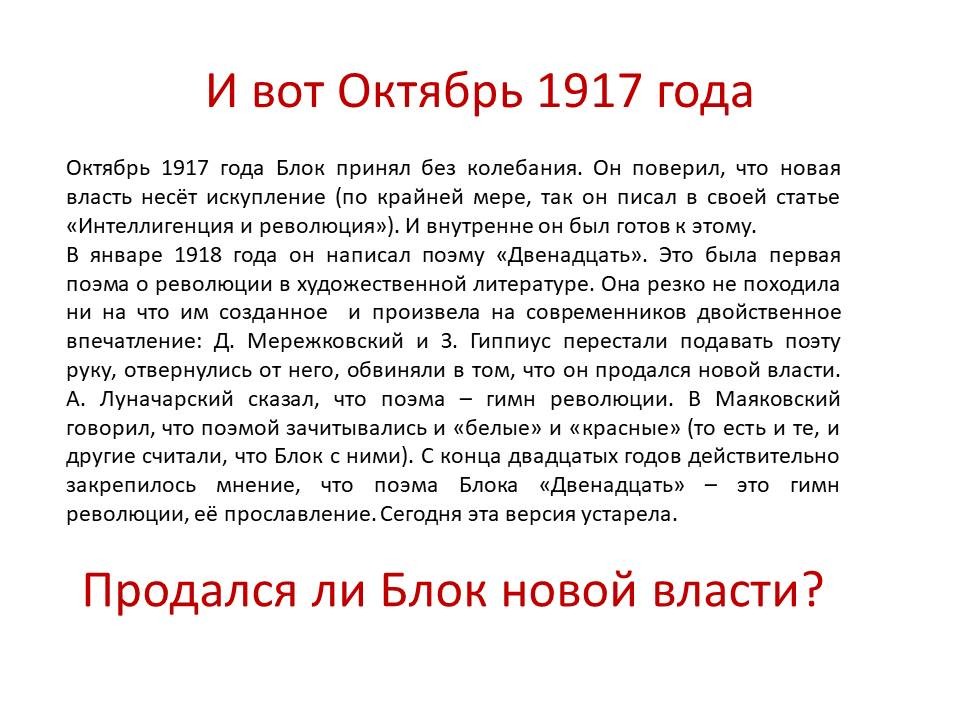 И вот Октябрь 1917 года

Октябрь 1917 года Блок принял без колебания. Он поверил, что новая власть несёт искупление (по крайней мере, так он писал в своей статье «Интеллигенция и революция»). И внутренне он был готов к этому.

В январе 1918 года он написал поэму «Двенадцать». Это была первая поэма о революции в художественной литературе. Она резко не походила ни на что им созданное и произвела на современников двойственное впечатление: Д. Мережковский и З. Гиппиус перестали подавать поэту руку, отвернулись от него, обвиняли в том, что он продался новой власти. А. Луначарский сказал, что поэма – гимн революции. В Маяковский говорил, что поэмой зачитывались и «белые» и «красные» (то есть и те, и другие считали, что Блок с ними). С конца двадцатых годов действительно закрепилось мнение, что поэма Блока «Двенадцать» – это гимн революции, её прославление. Сегодня эта версия устарела.

Продался ли Блок новой власти?